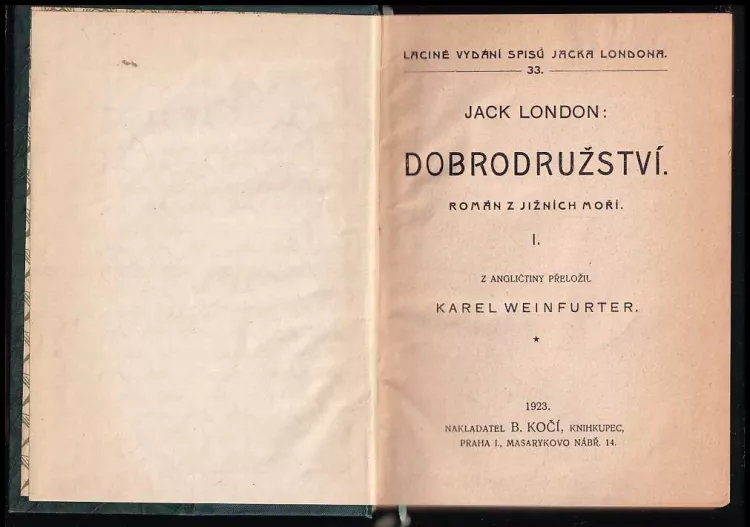 LACINÉ VYDÁNÍ SPISŮ JACKA LONDONA.
33.

JACK LONDON:

DOBRODRUŽSTVÍ.

ROMÁN Z JIŽNÍCH MOŘÍ.

I.

Z ANGLIČTINY PŘELOŽIL

KAREL WEINFURTER.

★

1923.

NAKLADATEL B. KOČÍ, KNIHKUPEC,
PRAHA I., MASARYKOVO NÁBŘ. 14.